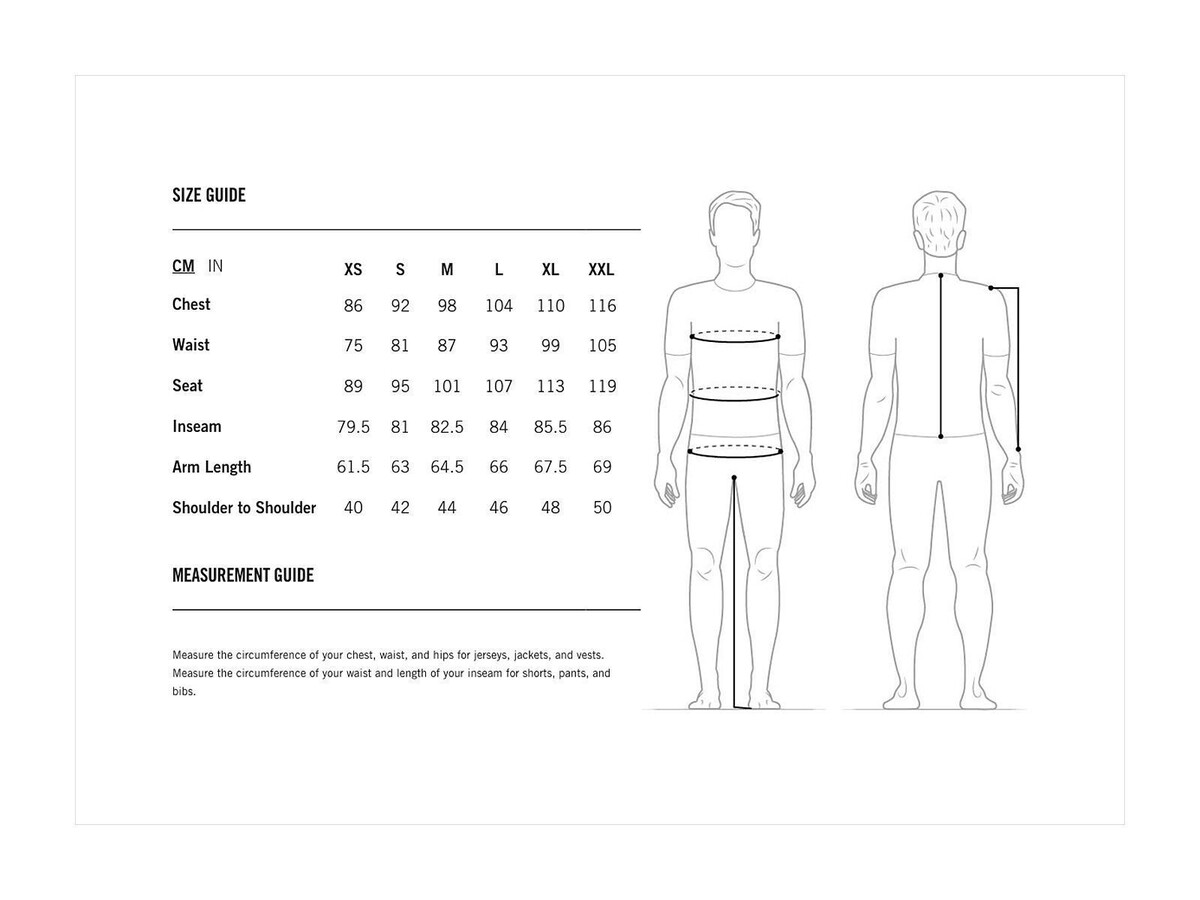 SIZE GUIDE

| CM IN | XS | S | M | L | XL | XXL |
|---|---|---|---|---|---|---|
| Chest | 86 | 92 | 98 | 104 | 110 | 116 |
| Waist | 75 | 81 | 87 | 93 | 99 | 105 |
| Seat | 89 | 95 | 101 | 107 | 113 | 119 |
| Inseam | 79.5 | 81 | 82.5 | 84 | 85.5 | 86 |
| Arm Length | 61.5 | 63 | 64.5 | 66 | 67.5 | 69 |
| Shoulder to Shoulder | 40 | 42 | 44 | 46 | 48 | 50 |

MEASUREMENT GUIDE

Measure the circumference of your chest, waist, and hips for jerseys, jackets, and vests. Measure the circumference of your waist and length of your inseam for shorts, pants, and bibs.